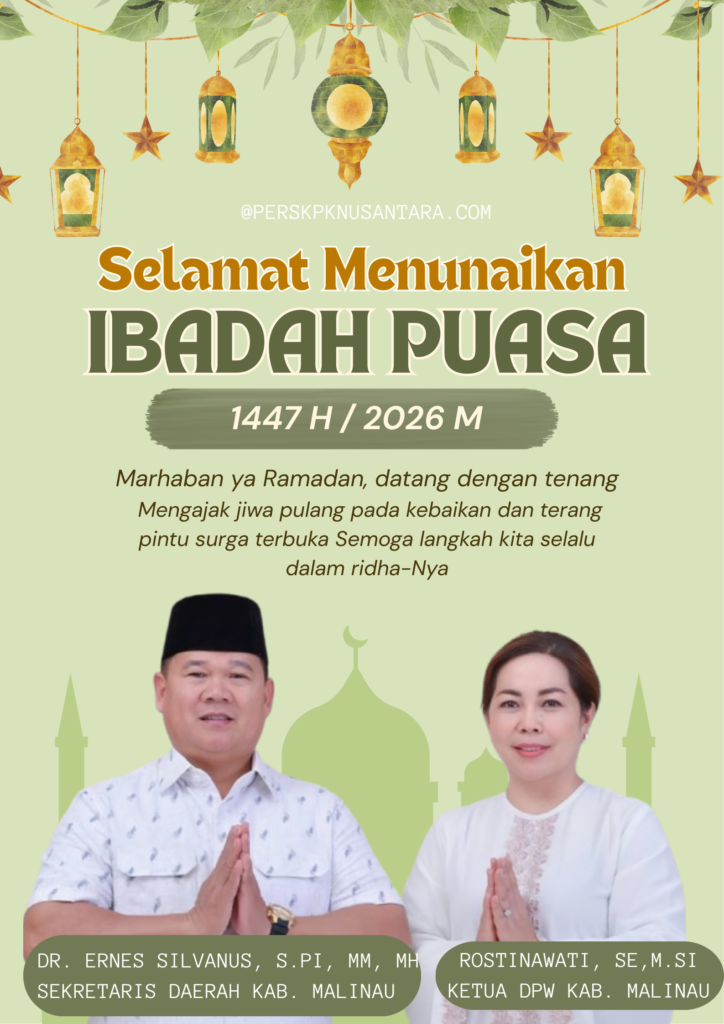 @PERSKPKNUSANTARA.COM

Selamat Menunaikan
IBADAH PUASA

1447 H / 2026 M

Marhaban ya Ramadan, datang dengan tenang
Mengajak jiwa pulang pada kebaikan dan terang
pintu surga terbuka Semoga langkah kita selalu
dalam ridha-Nya

DR. ERNES SILVANUS, S.PI, MM, MH
SEKRETARIS DAERAH KAB. MALINAU

ROSTINAWATI, SE,M.SI
KETUA DPW KAB. MALINAU